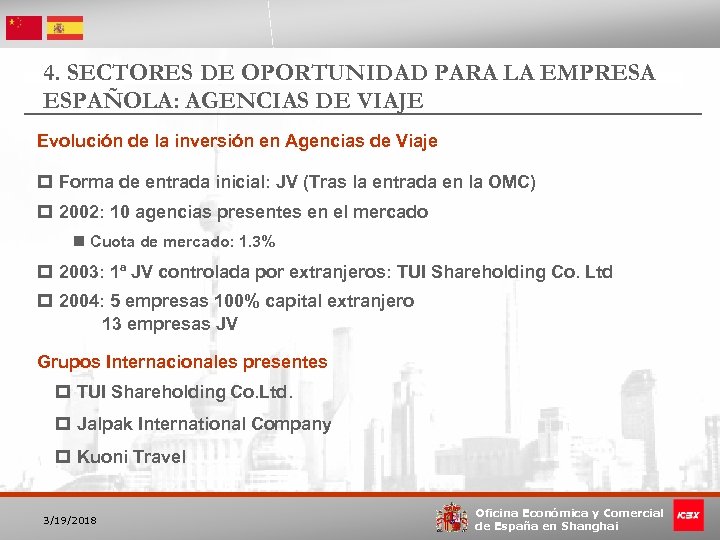 4. SECTORES DE OPORTUNIDAD PARA LA EMPRESA ESPAÑOLA: AGENCIAS DE VIAJE

Evolución de la inversión en Agencias de Viaje

Forma de entrada inicial: JV (Tras la entrada en la OMC)

2002: 10 agencias presentes en el mercado

Cuota de mercado: 1.3%

2003: 1ª JV controlada por extranjeros: TUI Shareholding Co. Ltd

2004: 5 empresas 100% capital extranjero
13 empresas JV

Grupos Internacionales presentes

TUI Shareholding Co.Ltd.

Jalpak International Company

Kuoni Travel

3/19/2018

Oficina Económica y Comercial de España en Shanghai

ICEX